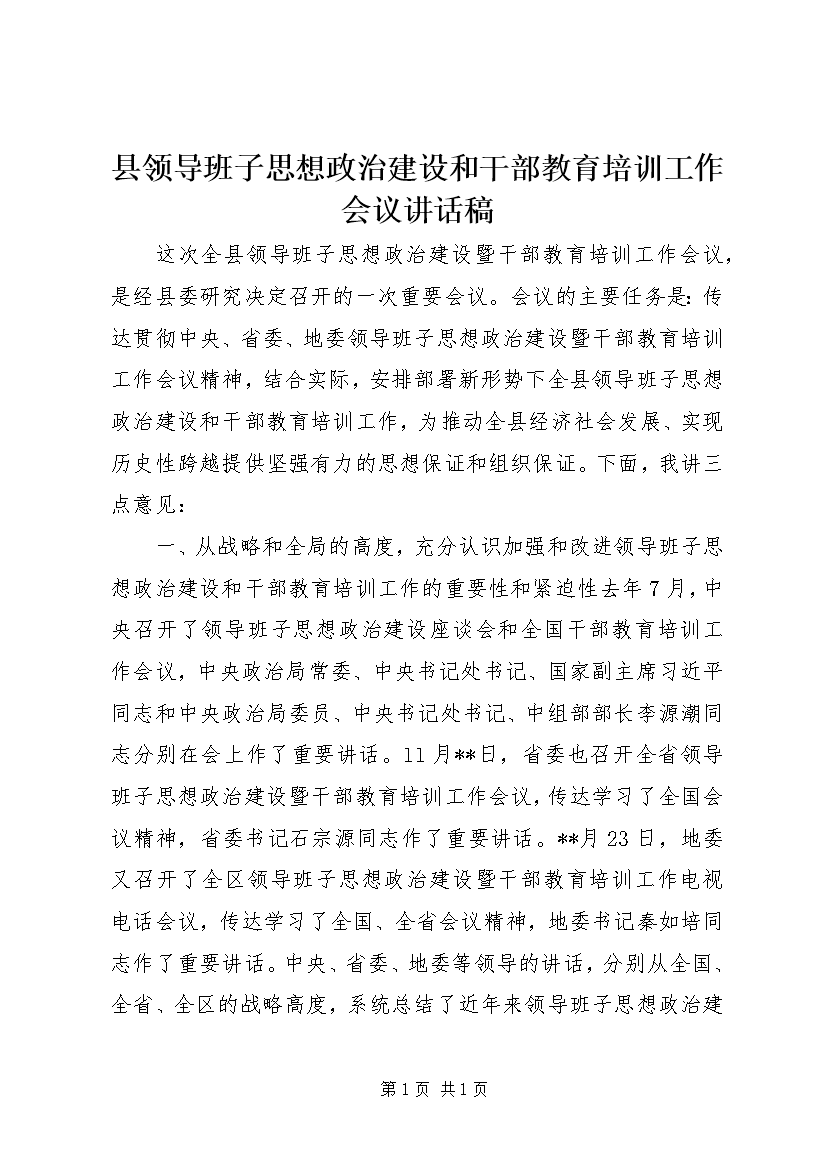 县领导班子思想政治建设和干部教育培训工作会议讲话稿

这次全县领导班子思想政治建设暨干部教育培训工作会议，是经县委研究决定召开的一次重要会议。会议的主要任务是：传达贯彻中央、省委、地委领导班子思想政治建设暨干部教育培训工作会议精神，结合实际，安排部署新形势下全县领导班子思想政治建设和干部教育培训工作，为推动全县经济社会发展、实现历史性跨越提供坚强有力的思想保证和组织保证。下面，我讲三点意见：

一、从战略和全局的高度，充分认识加强和改进领导班子思想政治建设和干部教育培训工作的重要性和紧迫性去年7月，中央召开了领导班子思想政治建设座谈会和全国干部教育培训工作会议，中央政治局常委、中央书记处书记、国家副主席习近平同志和中央政治局委员、中央书记处书记、中组部部长李源潮同志分别在会上作了重要讲话。11月**日，省委也召开全省领导班子思想政治建设暨干部教育培训工作会议，传达学习了全国会议精神，省委书记石宗源同志作了重要讲话。**月23日，地委又召开了全区领导班子思想政治建设暨干部教育培训工作电视电话会议，传达学习了全国、全省会议精神，地委书记秦如培同志作了重要讲话。中央、省委、地委等领导的讲话，分别从全国、全省、全区的战略高度，系统总结了近年来领导班子思想政治建

第1页 共1页